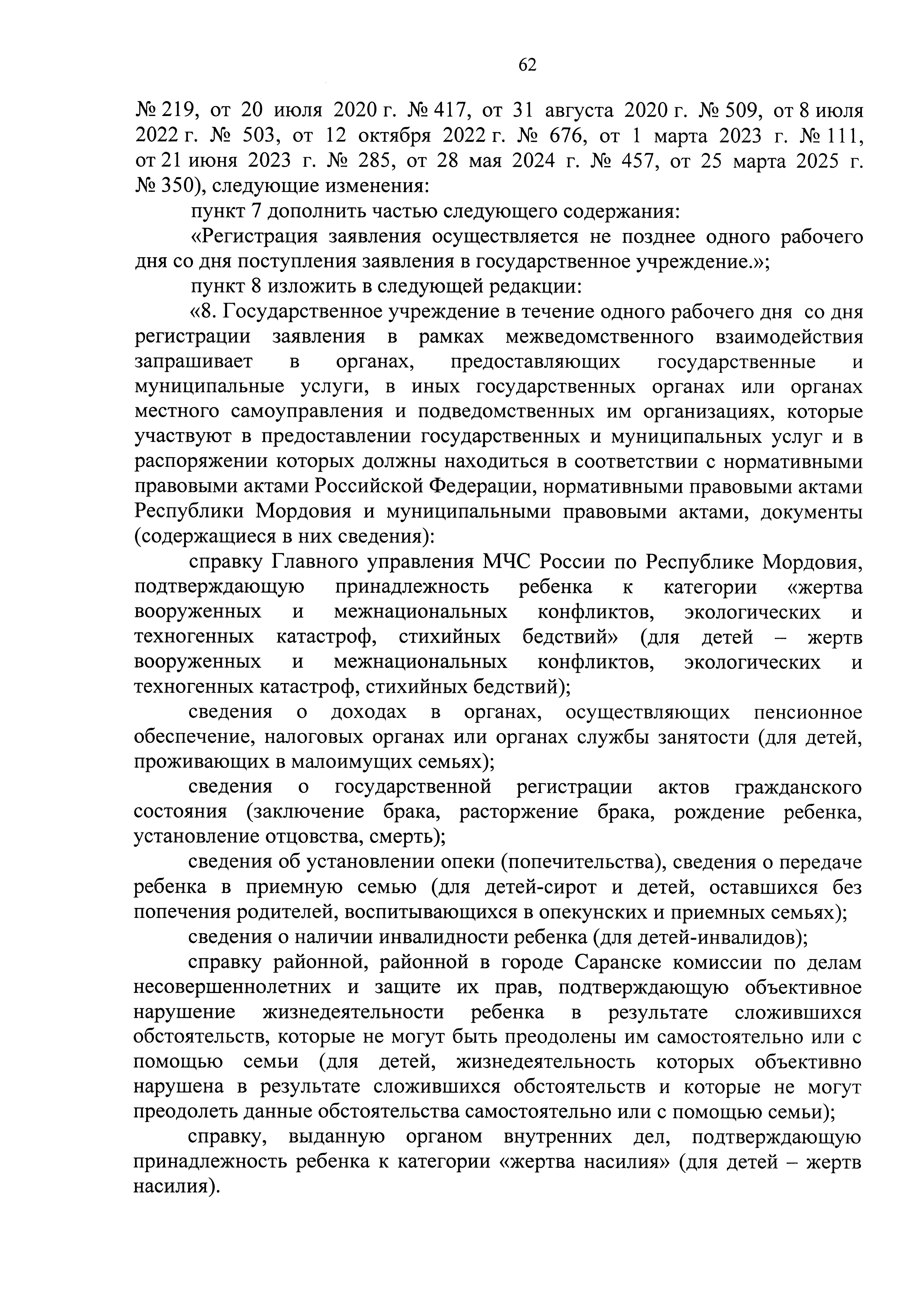 62

№ 219, от 20 июля 2020 г. № 417, от 31 августа 2020 г. № 509, от 8 июля 2022 г. № 503, от 12 октября 2022 г. № 676, от 1 марта 2023 г. № 111, от 21 июня 2023 г. № 285, от 28 мая 2024 г. № 457, от 25 марта 2025 г. № 350), следующие изменения:

пункт 7 дополнить частью следующего содержания:

«Регистрация заявления осуществляется не позднее одного рабочего дня со дня поступления заявления в государственное учреждение.»;

пункт 8 изложить в следующей редакции:

«8. Государственное учреждение в течение одного рабочего дня со дня регистрации заявления в рамках межведомственного взаимодействия запрашивает в органах, предоставляющих государственные и муниципальные услуги, в иных государственных органах или органах местного самоуправления и подведомственных им организациях, которые участвуют в предоставлении государственных и муниципальных услуг и в распоряжении которых должны находиться в соответствии с нормативными правовыми актами Российской Федерации, нормативными правовыми актами Республики Мордовия и муниципальными правовыми актами, документы (содержащиеся в них сведения):

справку Главного управления МЧС России по Республике Мордовия, подтверждающую принадлежность ребенка к категории «жертва вооруженных и межнациональных конфликтов, экологических и техногенных катастроф, стихийных бедствий» (для детей – жертв вооруженных и межнациональных конфликтов, экологических и техногенных катастроф, стихийных бедствий);

сведения о доходах в органах, осуществляющих пенсионное обеспечение, налоговых органах или органах службы занятости (для детей, проживающих в малоимущих семьях);

сведения о государственной регистрации актов гражданского состояния (заключение брака, расторжение брака, рождение ребенка, установление отцовства, смерть);

сведения об установлении опеки (попечительства), сведения о передаче ребенка в приемную семью (для детей-сирот и детей, оставшихся без попечения родителей, воспитывающихся в опекунских и приемных семьях);

сведения о наличии инвалидности ребенка (для детей-инвалидов);

справку районной, районной в городе Саранске комиссии по делам несовершеннолетних и защите их прав, подтверждающую объективное нарушение жизнедеятельности ребенка в результате сложившихся обстоятельств, которые не могут быть преодолены им самостоятельно или с помощью семьи (для детей, жизнедеятельность которых объективно нарушена в результате сложившихся обстоятельств и которые не могут преодолеть данные обстоятельства самостоятельно или с помощью семьи);

справку, выданную органом внутренних дел, подтверждающую принадлежность ребенка к категории «жертва насилия» (для детей – жертв насилия).